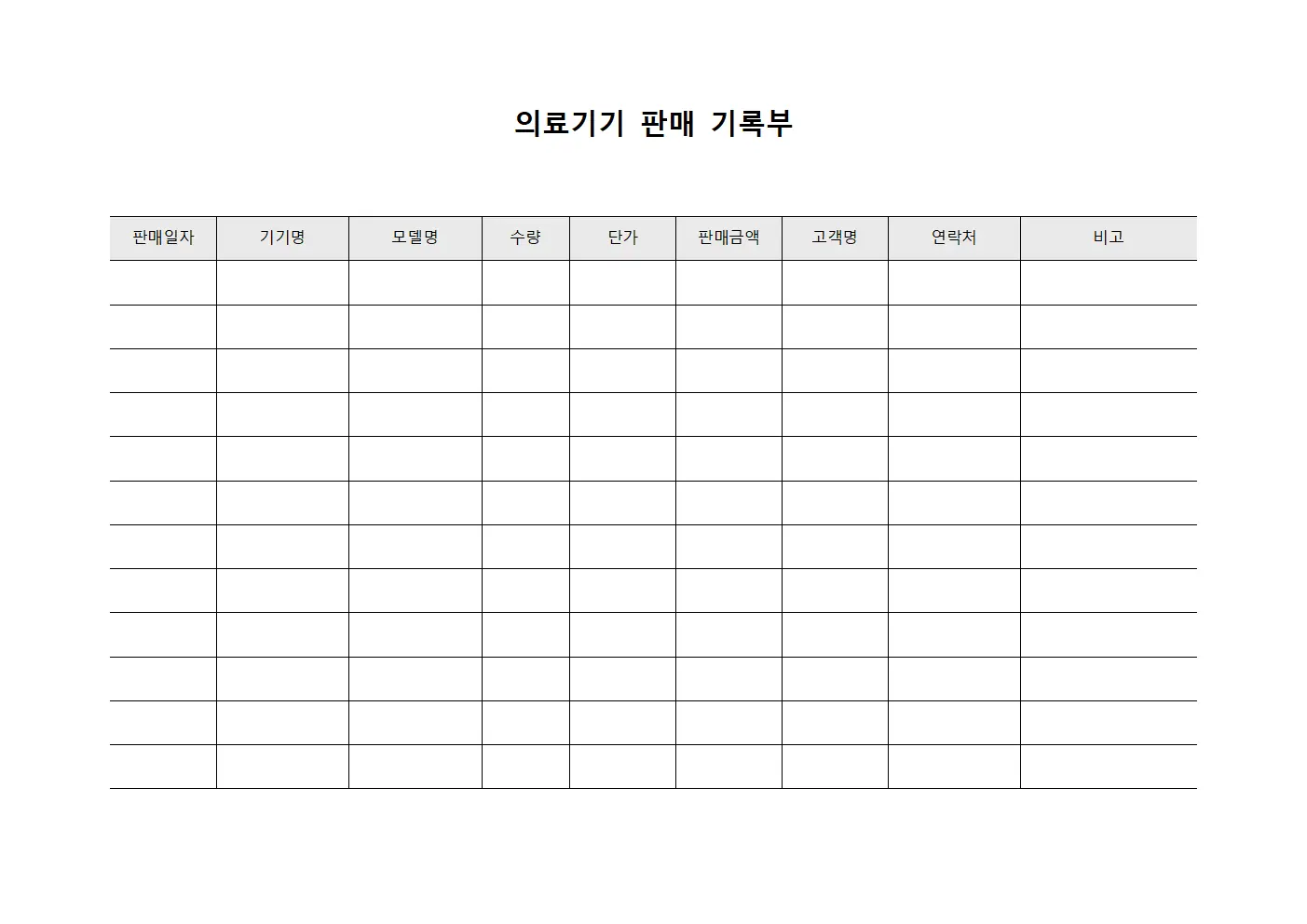 의료기기 판매 기록부

| 판매일자 | 기기명 | 모델명 | 수량 | 단가 | 판매금액 | 고객명 | 연락처 | 비고 |
|---|---|---|---|---|---|---|---|---|
| | | | | | | | | |
| | | | | | | | | |
| | | | | | | | | |
| | | | | | | | | |
| | | | | | | | | |
| | | | | | | | | |
| | | | | | | | | |
| | | | | | | | | |
| | | | | | | | | |
| | | | | | | | | |
| | | | | | | | | |
| | | | | | | | | |